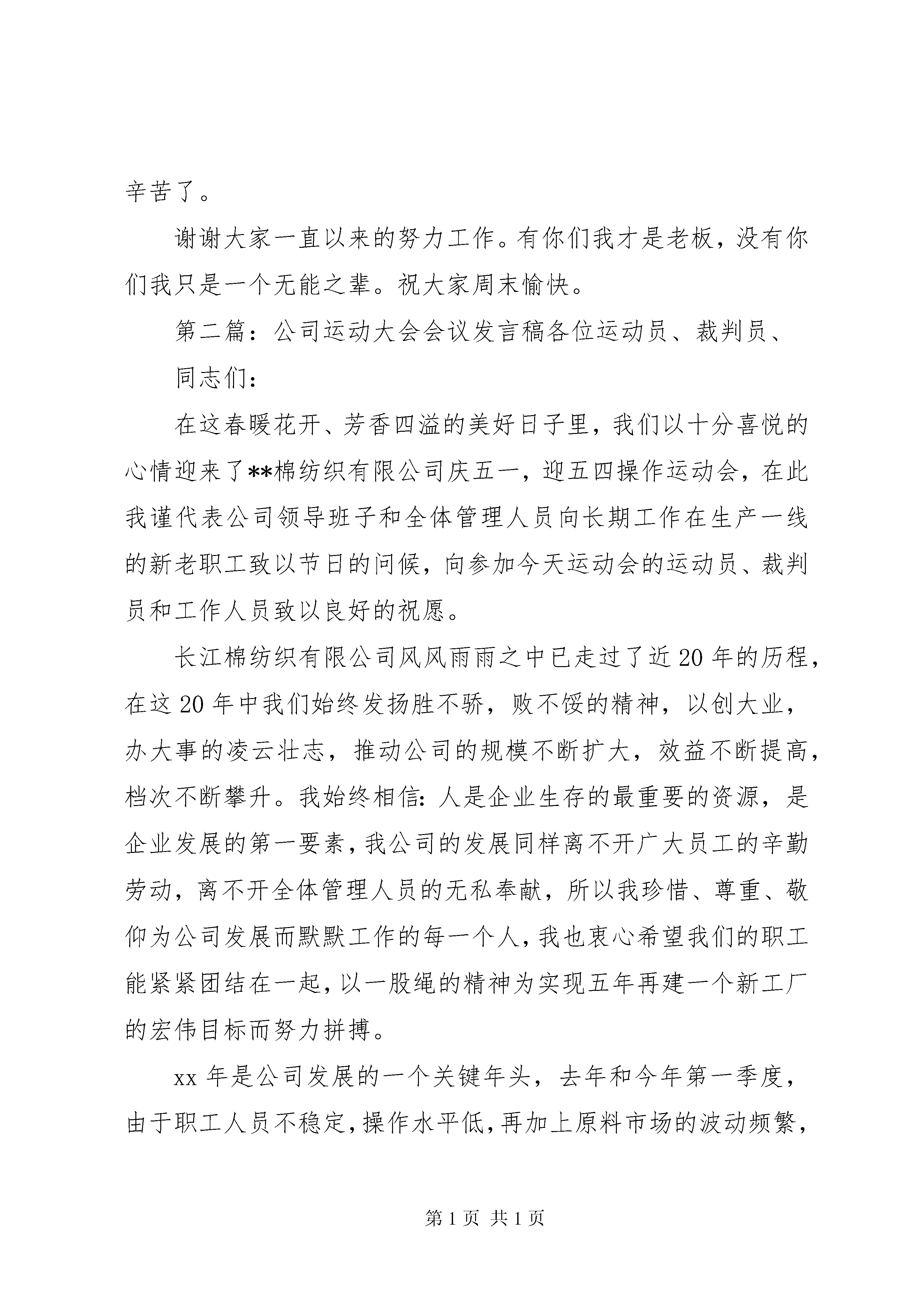 辛苦了。

谢谢大家一直以来的努力工作。有你们我才是老板，没有你们我只是一个无能之辈。祝大家周末愉快。

第二篇：公司运动大会会议发言稿各位运动员、裁判员、

同志们：

在这春暖花开、芳香四溢的美好日子里，我们以十分喜悦的心情迎来了**棉纺织有限公司庆五一，迎五四操作运动会，在此我谨代表公司领导班子和全体管理人员向长期工作在生产一线的新老职工致以节日的问候，向参加今天运动会的运动员、裁判员和工作人员致以良好的祝愿。

长江棉纺织有限公司风风雨雨之中已走过了近20年的历程，在这20年中我们始终发扬胜不骄，败不馁的精神，以创大业，办大事的凌云壮志，推动公司的规模不断扩大，效益不断提高，档次不断攀升。我始终相信：人是企业生存的最重要的资源，是企业发展的第一要素，我公司的发展同样离不开广大员工的辛勤劳动，离不开全体管理人员的无私奉献，所以我珍惜、尊重、敬仰为公司发展而默默工作的每一个人，我也衷心希望我们的职工能紧紧团结在一起，以一股绳的精神为实现五年再建一个新工厂的宏伟目标而努力拼搏。

xx年是公司发展的一个关键年头，去年和今年第一季度，由于职工人员不稳定，操作水平低，再加上原料市场的波动频繁，

第1页 共1页